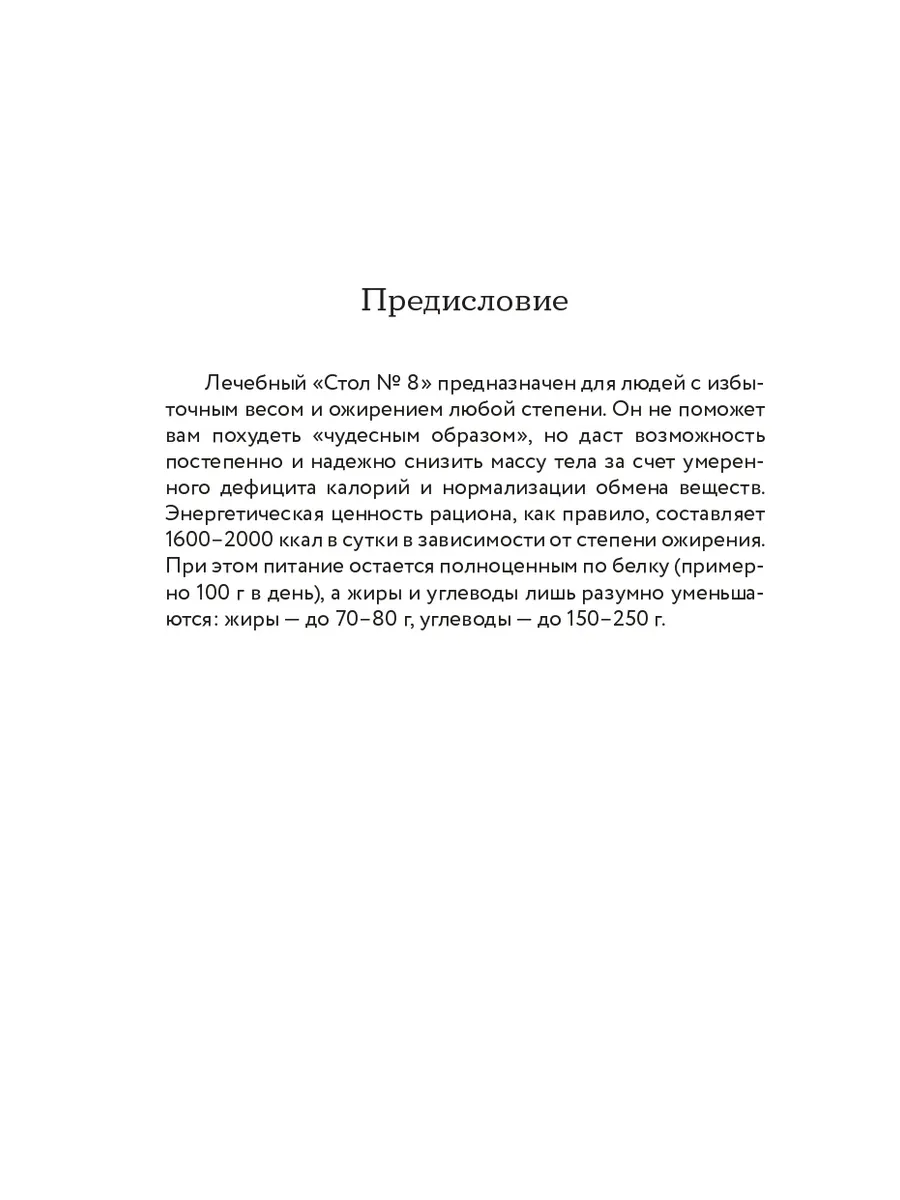 Предисловие

Лечебный «Стол № 8» предназначен для людей с избыточным весом и ожирением любой степени. Он не поможет вам похудеть «чудесным образом», но даст возможность постепенно и надежно снизить массу тела за счет умеренного дефицита калорий и нормализации обмена веществ. Энергетическая ценность рациона, как правило, составляет 1600–2000 ккал в сутки в зависимости от степени ожирения. При этом питание остается полноценным по белку (примерно 100 г в день), а жиры и углеводы лишь разумно уменьшаются: жиры — до 70–80 г, углеводы — до 150–250 г.